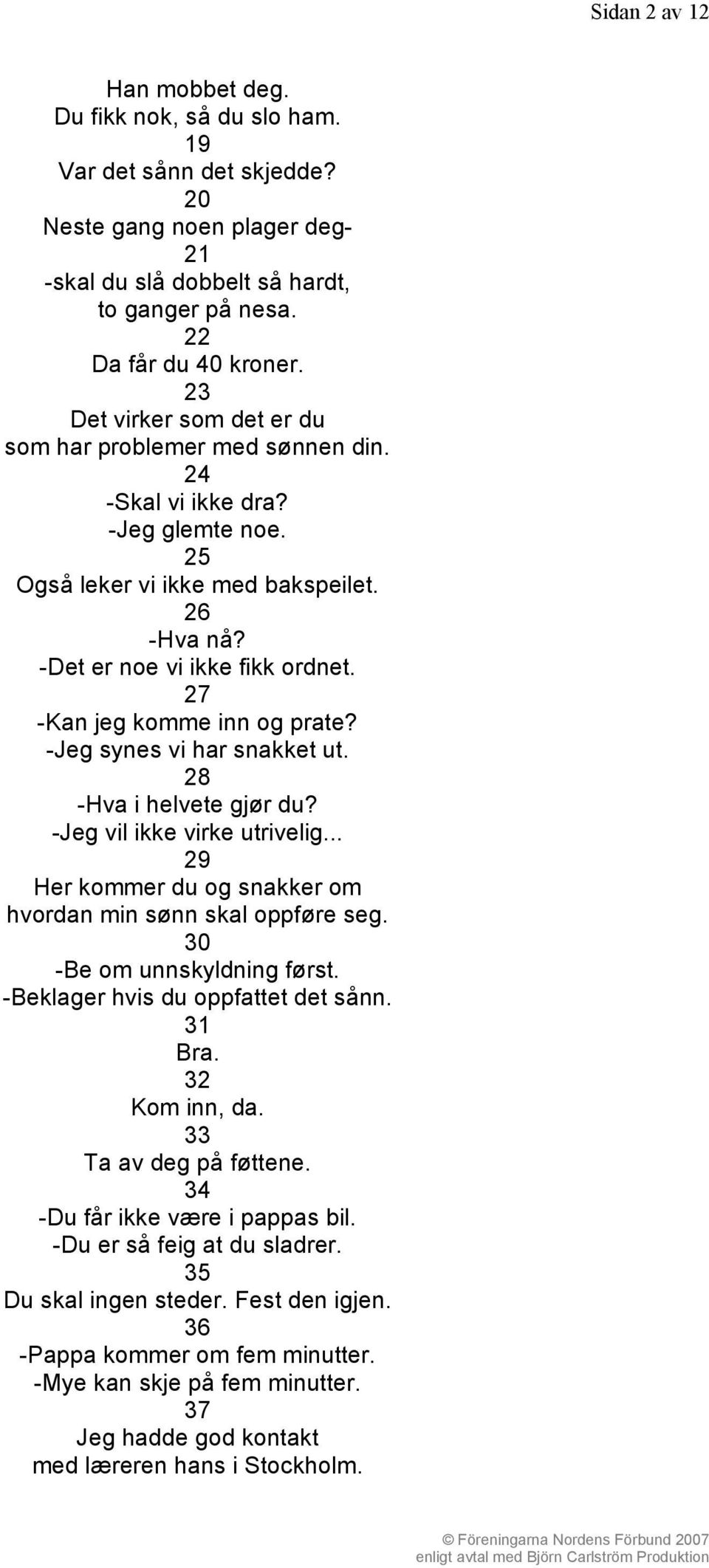 Sidan 2 av 12

Han mobbet deg.
Du fikk nok, så du slo ham.
19
Var det sånn det skjedde?
20
Neste gang noen plager deg-
21
-skal du slå dobbelt så hardt,
to ganger på nesa.
22
Da får du 40 kroner.
23
Det virker som det er du
som har problemer med sønnen din.
24
-Skal vi ikke dra?
-Jeg glemte noe.
25
Også leker vi ikke med bakspeilet.
26
-Hva nå?
-Det er noe vi ikke fikk ordnet.
27
-Kan jeg komme inn og prate?
-Jeg synes vi har snakket ut.
28
-Hva i helvete gjør du?
-Jeg vil ikke virke utrivelig...
29
Her kommer du og snakker om
hvordan min sønn skal oppføre seg.
30
-Be om unnskyldning først.
-Beklager hvis du oppfattet det sånn.
31
Bra.
32
Kom inn, da.
33
Ta av deg på føttene.
34
-Du får ikke være i pappas bil.
-Du er så feig at du sladrer.
35
Du skal ingen steder. Fest den igjen.
36
-Pappa kommer om fem minutter.
-Mye kan skje på fem minutter.
37
Jeg hadde god kontakt
med læreren hans i Stockholm.

© Föreningarna Nordens Förbund 2007
enligt avtal med Björn Carlström Produktion